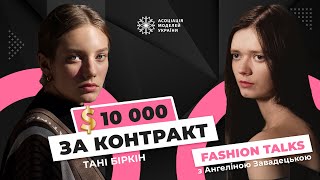 АСОЦІАЦІЯ МОДЕЛЕЙ УКРАЇНИ

$ 10 000
ЗА КОНТРАКТ
ТАНІ БІРКІН

FASHION TALKS
з Ангеліною Завадецькою